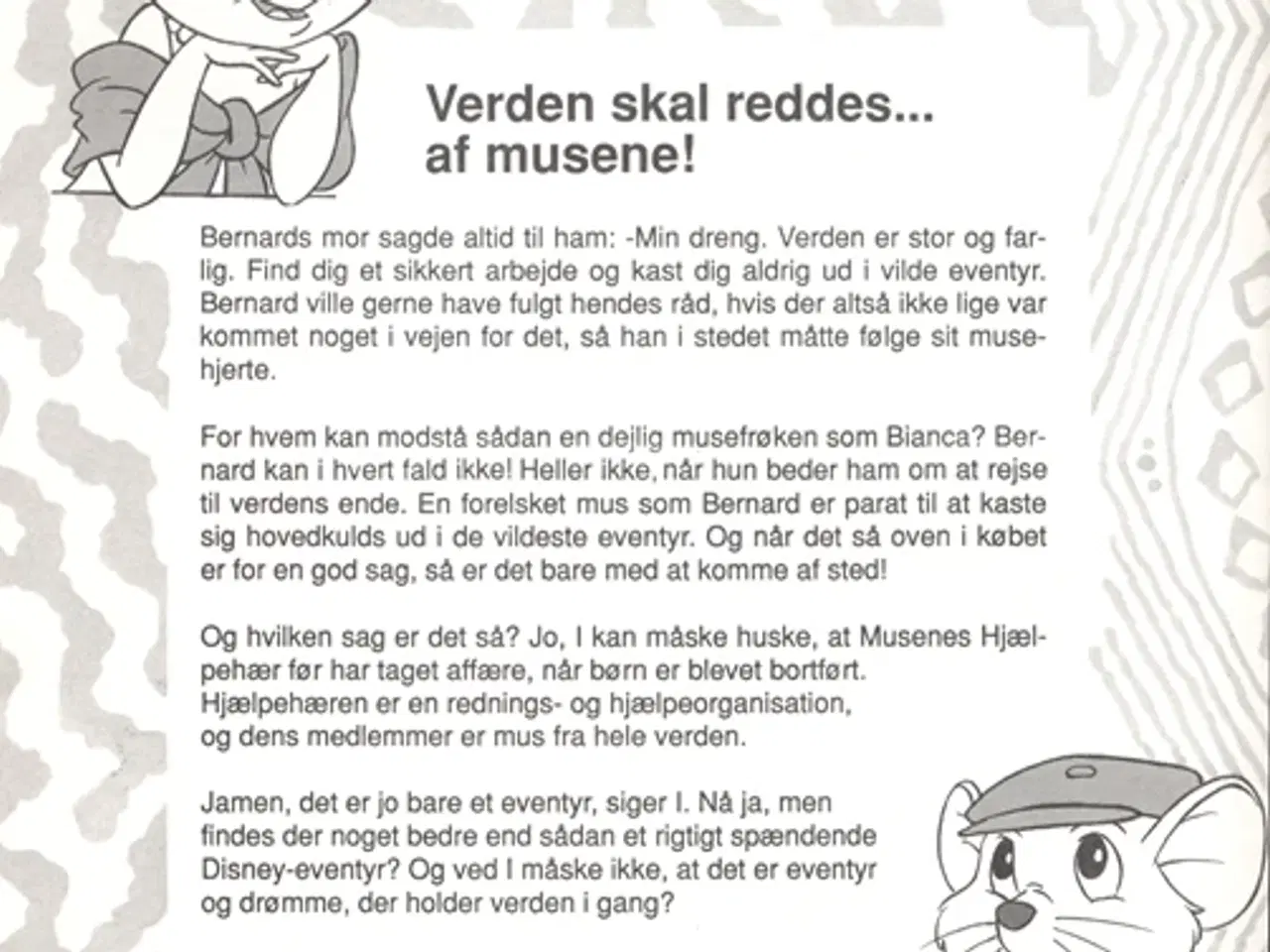 Verden skal reddes... af musene!

Bernards mor sagde altid til ham: -Min dreng. Verden er stor og farlig. Find dig et sikkert arbejde og kast dig aldrig ud i vilde eventyr. Bernard ville gerne have fulgt hendes råd, hvis der altså ikke lige var kommet noget i vejen for det, så han i stedet måtte følge sit musehjerte.

For hvem kan modstå sådan en dejlig musefrøken som Bianca? Bernard kan i hvert fald ikke! Heller ikke, når hun beder ham om at rejse til verdens ende. En forelsket mus som Bernard er parat til at kaste sig hovedkulds ud i de vildeste eventyr. Og når det så oven i købet er for en god sag, så er det bare med at komme af sted!

Og hvilken sag er det så? Jo, I kan måske huske, at Musenes Hjælpehær før har taget affære, når børn er blevet bortført. Hjælpehæren er en rednings- og hjælpeorganisation, og dens medlemmer er mus fra hele verden.

Jamen, det er jo bare et eventyr, siger I. Nå ja, men findes der noget bedre end sådan et rigtigt spændende Disney-eventyr? Og ved I måske ikke, at det er eventyr og drømme, der holder verden i gang?